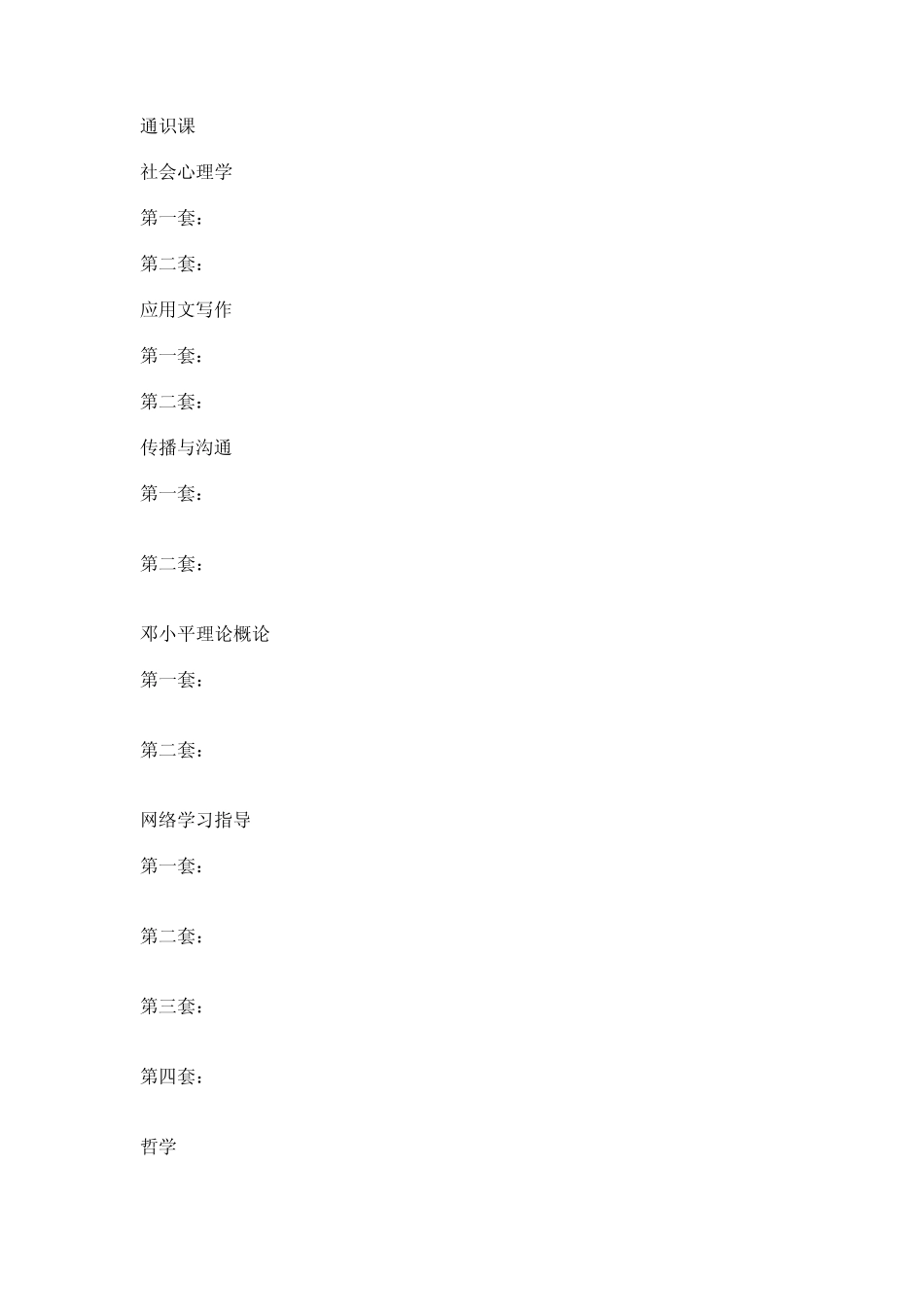 通识课

社会心理学

第一套：

第二套：

应用文写作

第一套：

第二套：

传播与沟通

第一套：

第二套：

邓小平理论概论

第一套：

第二套：

网络学习指导

第一套：

第二套：

第三套：

第四套：

哲学